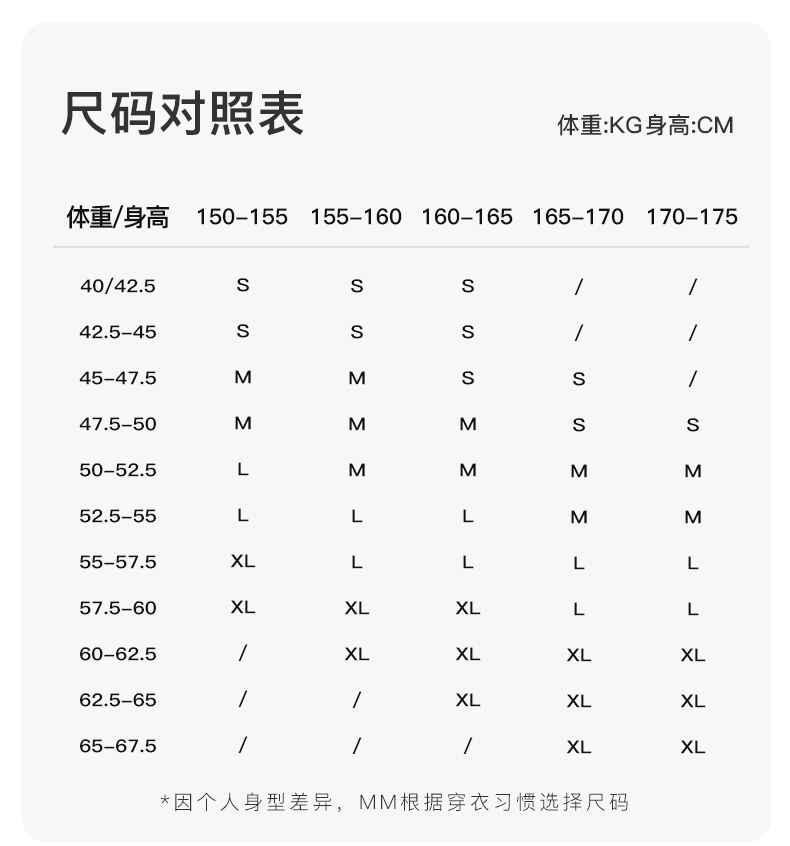 尺码对照表

体重:KG身高:CM

| 体重/身高 | 150-155 | 155-160 | 160-165 | 165-170 | 170-175 |
|---|---|---|---|---|---|
| 40/42.5 | S | S | S | / | / |
| 42.5-45 | S | S | S | / | / |
| 45-47.5 | M | M | S | S | / |
| 47.5-50 | M | M | M | S | S |
| 50-52.5 | L | M | M | M | M |
| 52.5-55 | L | L | L | M | M |
| 55-57.5 | XL | L | L | L | L |
| 57.5-60 | XL | XL | XL | L | L |
| 60-62.5 | / | XL | XL | XL | XL |
| 62.5-65 | / | / | XL | XL | XL |
| 65-67.5 | / | / | / | XL | XL |

*因个人身型差异，MM根据穿衣习惯选择尺码